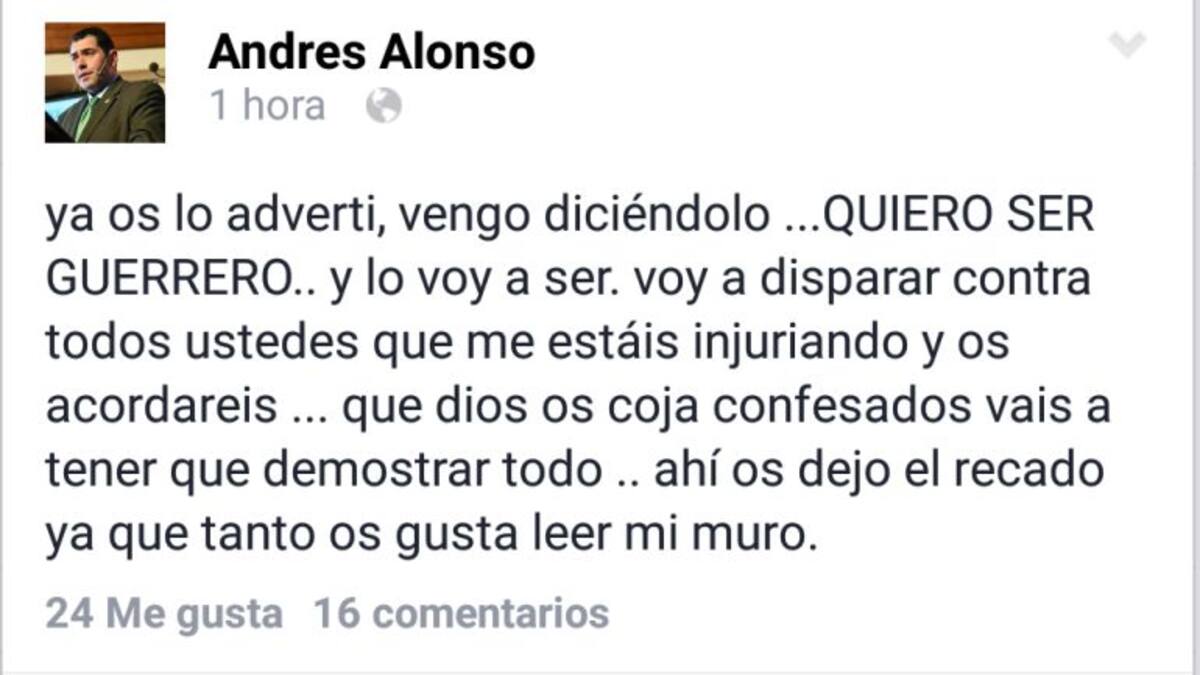 Andres Alonso
1 hora

ya os lo adverti, vengo diciéndolo ...QUIERO SER GUERRERO.. y lo voy a ser. voy a disparar contra todos ustedes que me estáis injuriando y os acordareis ... que dios os coja confesados vais a tener que demostrar todo .. ahí os dejo el recado ya que tanto os gusta leer mi muro.

24 Me gusta 16 comentarios